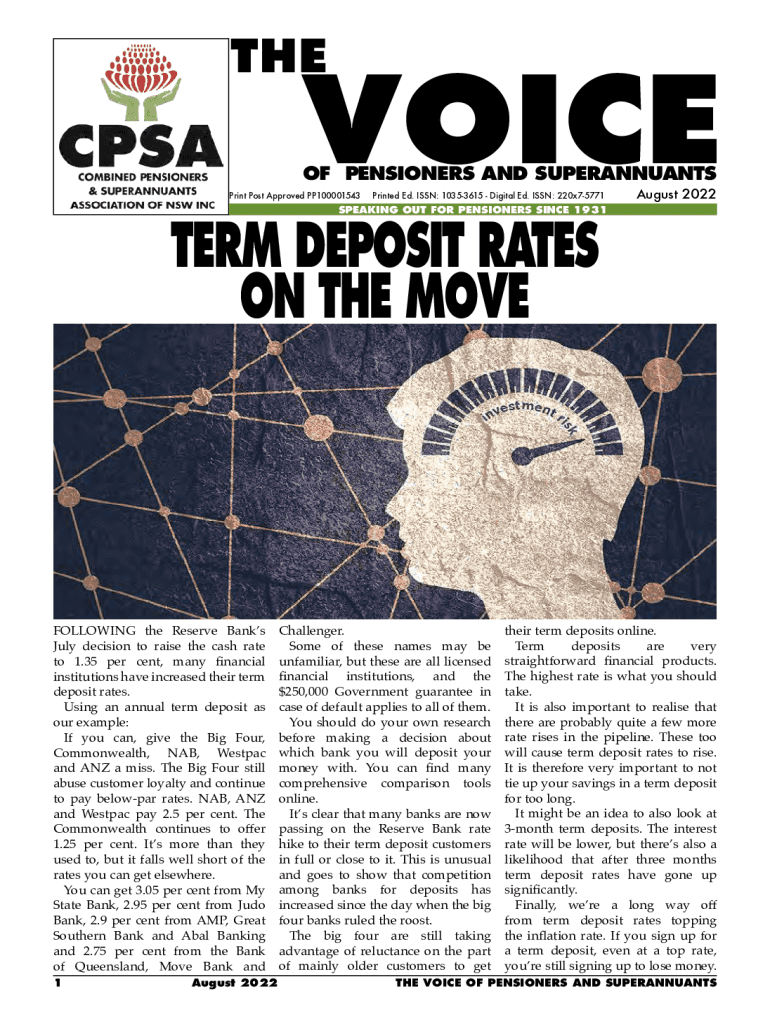 CPSA
COMBINED PENSIONERS & SUPERANNUANTS ASSOCIATION OF NSW INC

THE VOICE
OF PENSIONERS AND SUPERANNUANTS

Print Post Approved PP100001543 Printed Ed. ISSN: 1035-3615 - Digital Ed. ISSN: 220x7-5771 August 2022

SPEAKING OUT FOR PENSIONERS SINCE 1931

TERM DEPOSIT RATES ON THE MOVE

investment risk

FOLLOWING the Reserve Bank's July decision to raise the cash rate to 1.35 per cent, many financial institutions have increased their term deposit rates.

Using an annual term deposit as our example:

If you can, give the Big Four, Commonwealth, NAB, Westpac and ANZ a miss. The Big Four still abuse customer loyalty and continue to pay below-par rates. NAB, ANZ and Westpac pay 2.5 per cent. The Commonwealth continues to offer 1.25 per cent. It's more than they used to, but it falls well short of the rates you can get elsewhere.

You can get 3.05 per cent from My State Bank, 2.95 per cent from Judo Bank, 2.9 per cent from AMP, Great Southern Bank and Abal Banking and 2.75 per cent from the Bank of Queensland, Move Bank and Challenger.

Some of these names may be unfamiliar, but these are all licensed financial institutions, and the $250,000 Government guarantee in case of default applies to all of them.

You should do your own research before making a decision about which bank you will deposit your money with. You can find many comprehensive comparison tools online.

It's clear that many banks are now passing on the Reserve Bank rate hike to their term deposit customers in full or close to it. This is unusual and goes to show that competition among banks for deposits has increased since the day when the big four banks ruled the roost.

The big four are still taking advantage of reluctance on the part of mainly older customers to get their term deposits online.

Term deposits are very straightforward financial products. The highest rate is what you should take.

It is also important to realise that there are probably quite a few more rate rises in the pipeline. These too will cause term deposit rates to rise. It is therefore very important to not tie up your savings in a term deposit for too long.

It might be an idea to also look at 3-month term deposits. The interest rate will be lower, but there's also a likelihood that after three months term deposit rates have gone up significantly.

Finally, we're a long way off from term deposit rates topping the inflation rate. If you sign up for a term deposit, even at a top rate, you're still signing up to lose money.

1 August 2022 THE VOICE OF PENSIONERS AND SUPERANNUANTS